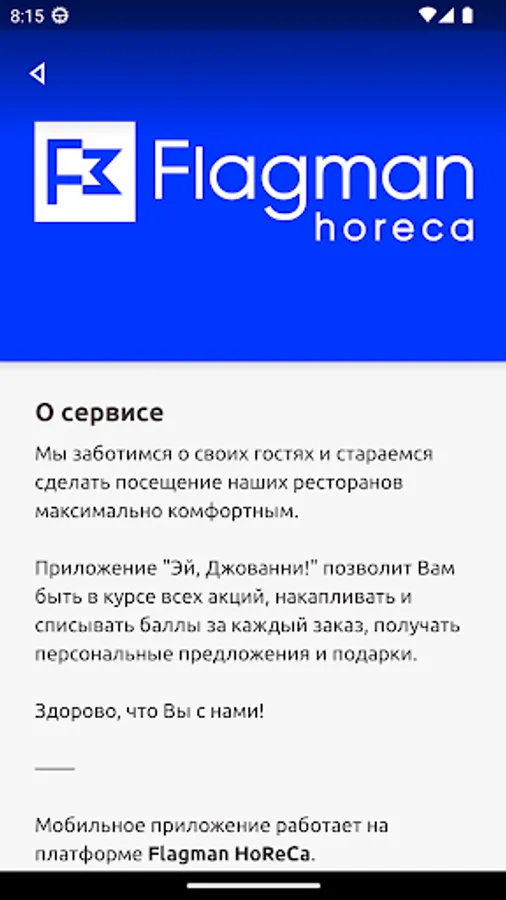 8:15

Flagman
horeca

О сервисе

Мы заботимся о своих гостях и стараемся сделать посещение наших ресторанов максимально комфортным.

Приложение "Эй, Джованни!" позволит Вам быть в курсе всех акций, накапливать и списывать баллы за каждый заказ, получать персональные предложения и подарки.

Здорово, что Вы с нами!

Мобильное приложение работает на платформе Flagman HoReCa.